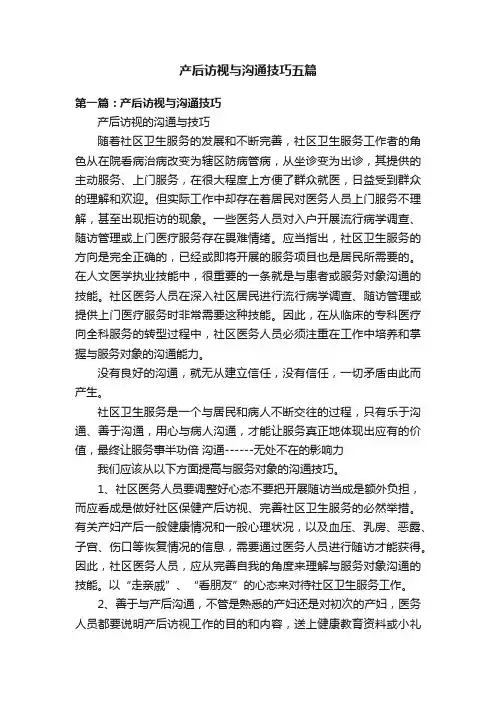 产后访视与沟通技巧五篇

第一篇：产后访视与沟通技巧

产后访视的沟通与技巧

随着社区卫生服务的发展和不断完善，社区卫生服务工作者的角色从在院看病治病改变为辖区防病管病，从坐诊变为出诊，其提供的主动服务、上门服务，在很大程度上方便了群众就医，日益受到群众的理解和欢迎。但实际工作中却存在着居民对医务人员上门服务不理解，甚至出现拒访的现象。一些医务人员对入户开展流行病学调查、随访管理或上门医疗服务存在畏难情绪。应当指出，社区卫生服务的方向是完全正确的，已经或即将开展的服务项目也是居民所需要的。在人文医学执业技能中，很重要的一条就是与患者或服务对象沟通的技能。社区医务人员在深入社区居民进行流行病学调查、随访管理或提供上门医疗服务时非常需要这种技能。因此，在从临床的专科医疗向全科服务的转型过程中，社区医务人员必须注重在工作中培养和掌握与服务对象的沟通能力。

没有良好的沟通，就无从建立信任，没有信任，一切矛盾由此而产生。

社区卫生服务是一个与居民和病人不断交往的过程，只有乐于沟通、善于沟通，用心与病人沟通，才能让服务真正地体现出应有的价值，最终让服务事半功倍 沟通------无处不在的影响力

我们应该从以下方面提高与服务对象的沟通技巧。

1、社区医务人员要调整好心态不要把开展随访当成是额外负担，而应看成是做好社区保健产后访视、完善社区卫生服务的必然举措。有关产妇产后一般健康情况和一般心理状况，以及血压、乳房、恶露、子宫、伤口等恢复情况的信息，需要通过医务人员进行随访才能获得。因此，社区医务人员，应从完善自我的角度来理解与服务对象沟通的技能。以“走亲戚”、“看朋友”的心态来对待社区卫生服务工作。

2、善于与产后沟通，不管是熟悉的产妇还是对初次的产妇，医务人员都要说明产后访视工作的目的和内容，送上健康教育资料或小礼